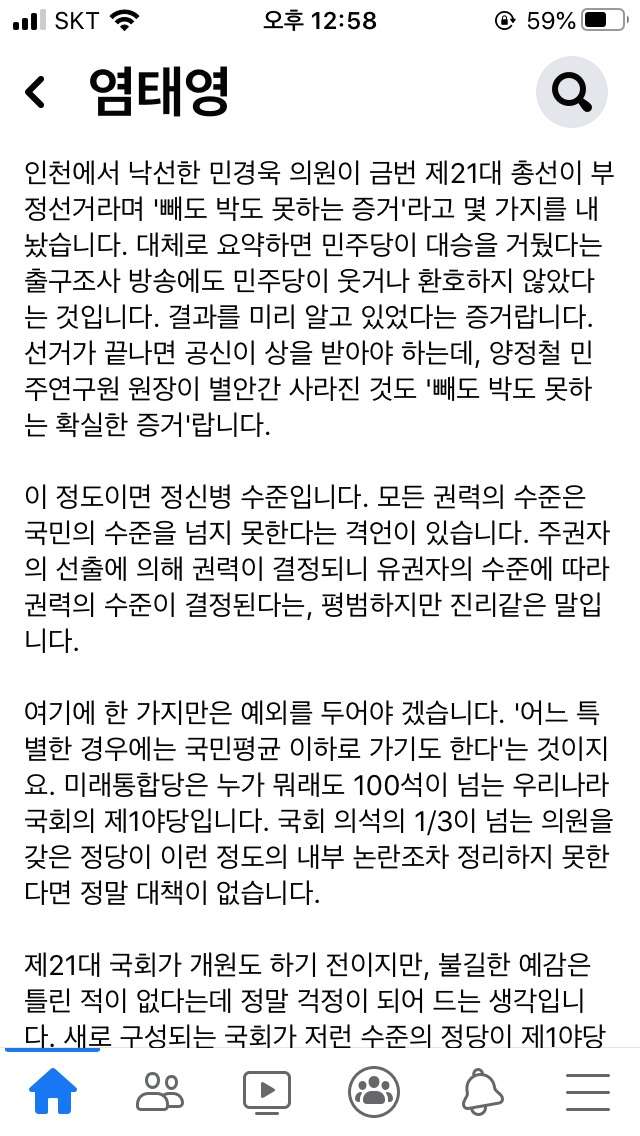 SKT 오후 12:58 59%

염태영

인천에서 낙선한 민경욱 의원이 금번 제21대 총선이 부정선거라며 '빼도 박도 못하는 증거'라고 몇 가지를 내놨습니다. 대체로 요약하면 민주당이 대승을 거뒀다는 출구조사 방송에도 민주당이 웃거나 환호하지 않았다는 것입니다. 결과를 미리 알고 있었다는 증거랍니다. 선거가 끝나면 공신이 상을 받아야 하는데, 양정철 민주연구원 원장이 별안간 사라진 것도 '빼도 박도 못하는 확실한 증거'랍니다.

이 정도이면 정신병 수준입니다. 모든 권력의 수준은 국민의 수준을 넘지 못한다는 격언이 있습니다. 주권자의 선출에 의해 권력이 결정되니 유권자의 수준에 따라 권력의 수준이 결정된다는, 평범하지만 진리같은 말입니다.

여기에 한 가지만은 예외를 두어야 겠습니다. '어느 특별한 경우에는 국민평균 이하로 가기도 한다'는 것이지요. 미래통합당은 누가 뭐래도 100석이 넘는 우리나라 국회의 제1야당입니다. 국회 의석의 1/3이 넘는 의원을 갖은 정당이 이런 정도의 내부 논란조차 정리하지 못한다면 정말 대책이 없습니다.

제21대 국회가 개원도 하기 전이지만, 불길한 예감은 틀린 적이 없다는데 정말 걱정이 되어 드는 생각입니다. 새로 구성되는 국회가 저런 수준의 정당이 제1야당